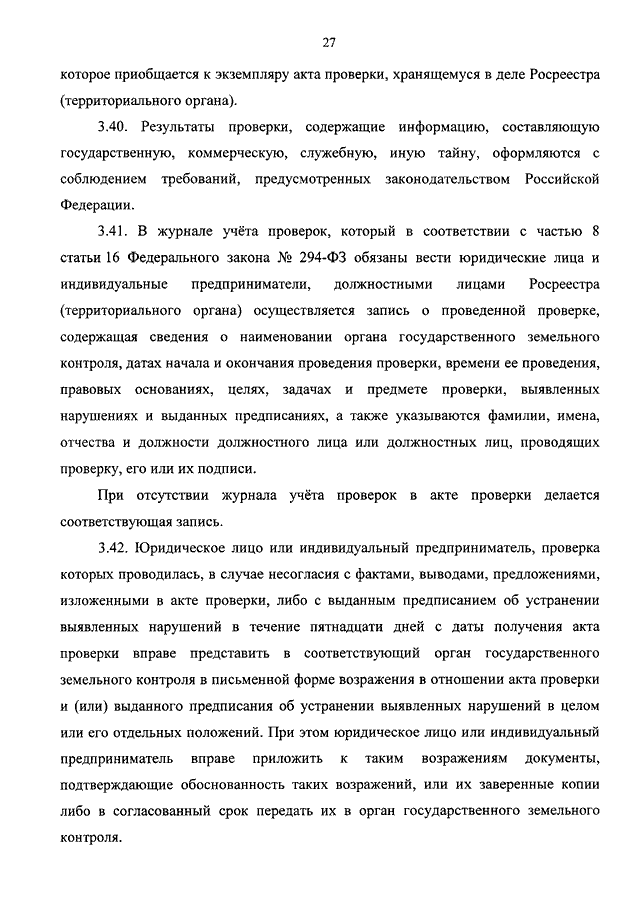 27

которое приобщается к экземпляру акта проверки, хранящемуся в деле Росреестра (территориального органа).

3.40. Результаты проверки, содержащие информацию, составляющую государственную, коммерческую, служебную, иную тайну, оформляются с соблюдением требований, предусмотренных законодательством Российской Федерации.

3.41. В журнале учёта проверок, который в соответствии с частью 8 статьи 16 Федерального закона № 294-ФЗ обязаны вести юридические лица и индивидуальные предприниматели, должностными лицами Росреестра (территориального органа) осуществляется запись о проведенной проверке, содержащая сведения о наименовании органа государственного земельного контроля, датах начала и окончания проведения проверки, времени ее проведения, правовых основаниях, целях, задачах и предмете проверки, выявленных нарушениях и выданных предписаниях, а также указываются фамилии, имена, отчества и должности должностного лица или должностных лиц, проводящих проверку, его или их подписи.

При отсутствии журнала учёта проверок в акте проверки делается соответствующая запись.

3.42. Юридическое лицо или индивидуальный предприниматель, проверка которых проводилась, в случае несогласия с фактами, выводами, предложениями, изложенными в акте проверки, либо с выданным предписанием об устранении выявленных нарушений в течение пятнадцати дней с даты получения акта проверки вправе представить в соответствующий орган государственного земельного контроля в письменной форме возражения в отношении акта проверки и (или) выданного предписания об устранении выявленных нарушений в целом или его отдельных положений. При этом юридическое лицо или индивидуальный предприниматель вправе приложить к таким возражениям документы, подтверждающие обоснованность таких возражений, или их заверенные копии либо в согласованный срок передать их в орган государственного земельного контроля.